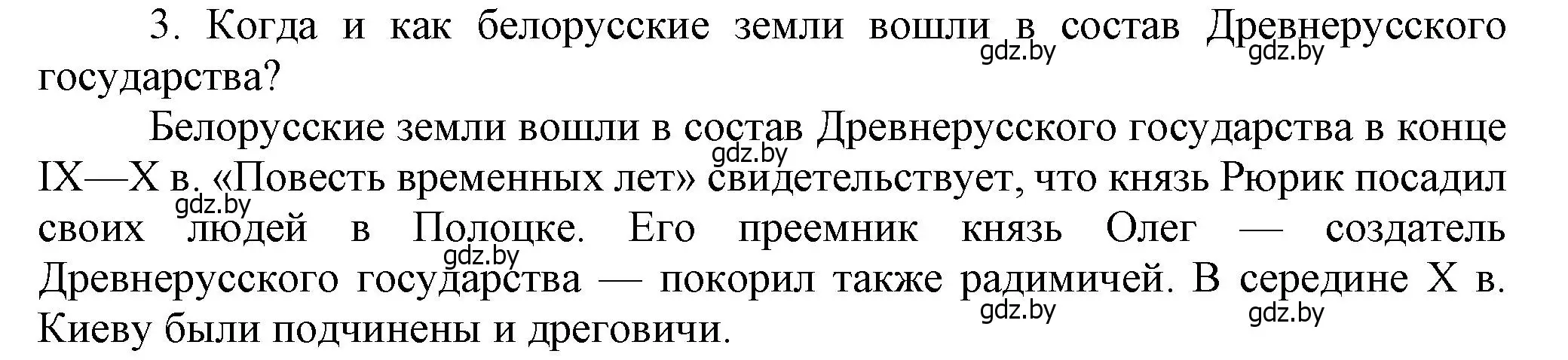 3. Когда и как белорусские земли вошли в состав Древнерусского государства?

gdz.by gdz.by

Белорусские земли вошли в состав Древнерусского государства в конце IX—X в. «Повесть временных лет» свидетельствует, что князь Рюрик посадил своих людей в Полоцке. Его преемник князь Олег — создатель Древнерусского государства — покорил также радимичей. В середине X в. Киеву были подчинены и дреговичи.

gdz.by gdz.by gdz.by gdz.by gdz.by